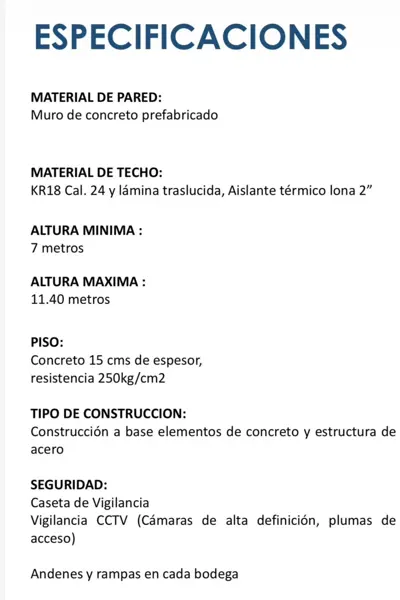 ESPECIFICACIONES

MATERIAL DE PARED:
Muro de concreto prefabricado

MATERIAL DE TECHO:
KR18 Cal. 24 y lámina traslucida, Aislante térmico lona 2”

ALTURA MINIMA :
7 metros

ALTURA MAXIMA :
11.40 metros

PISO:
Concreto 15 cms de espesor,
resistencia 250kg/cm2

TIPO DE CONSTRUCCION:
Construcción a base elementos de concreto y estructura de acero

SEGURIDAD:
Caseta de Vigilancia
Vigilancia CCTV (Cámaras de alta definición, plumas de acceso)

Andenes y rampas en cada bodega